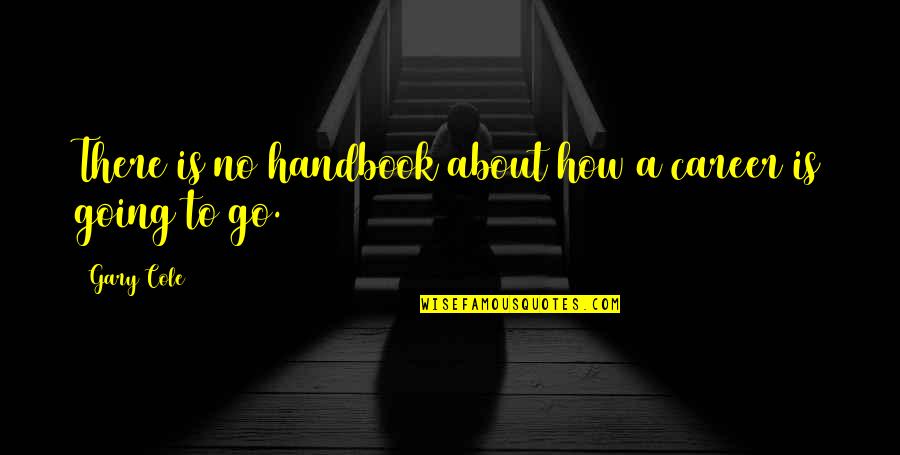 There is no handbook about how a career is going to go.

Gary Cole

WISEFAMOUSQUOTES.COM